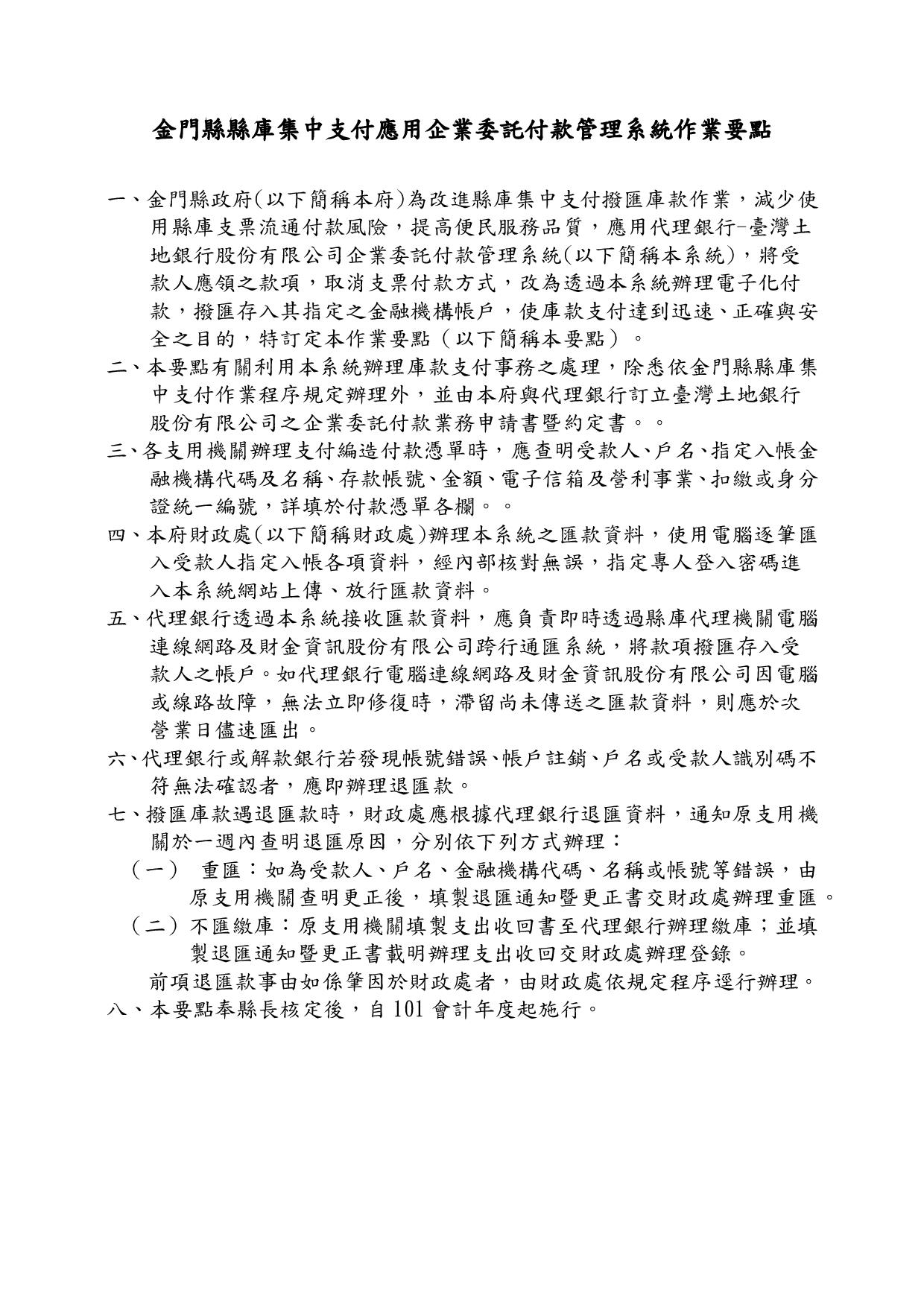 金門縣縣庫集中支付應用企業委託付款管理系統作業要點

一、金門縣政府(以下簡稱本府)為改進縣庫集中支付撥匯庫款作業，減少使用縣庫支票流通付款風險，提高便民服務品質，應用代理銀行-臺灣土地銀行股份有限公司企業委託付款管理系統(以下簡稱本系統)，將受款人應領之款項，取消支票付款方式，改為透過本系統辦理電子化付款，撥匯存入其指定之金融機構帳戶，使庫款支付達到迅速、正確與安全之目的，特訂定本作業要點（以下簡稱本要點）。

二、本要點有關利用本系統辦理庫款支付事務之處理，除悉依金門縣縣庫集中支付作業程序規定辦理外，並由本府與代理銀行訂立臺灣土地銀行股份有限公司之企業委託付款業務申請書暨約定書。。

三、各支用機關辦理支付編造付款憑單時，應查明受款人、戶名、指定入帳金融機構代碼及名稱、存款帳號、金額、電子信箱及營利事業、扣繳或身分證統一編號，詳填於付款憑單各欄。。

四、本府財政處(以下簡稱財政處)辦理本系統之匯款資料，使用電腦逐筆匯入受款人指定入帳各項資料，經內部核對無誤，指定專人登入密碼進入本系統網站上傳、放行匯款資料。

五、代理銀行透過本系統接收匯款資料，應負責即時透過縣庫代理機關電腦連線網路及財金資訊股份有限公司跨行通匯系統，將款項撥匯存入受款人之帳戶。如代理銀行電腦連線網路及財金資訊股份有限公司因電腦或線路故障，無法立即修復時，滯留尚未傳送之匯款資料，則應於次營業日儘速匯出。

六、代理銀行或解款銀行若發現帳號錯誤、帳戶註銷、戶名或受款人識別碼不符無法確認者，應即辦理退匯款。

七、撥匯庫款遇退匯款時，財政處應根據代理銀行退匯資料，通知原支用機關於一週內查明退匯原因，分別依下列方式辦理：
（一） 重匯：如為受款人、戶名、金融機構代碼、名稱或帳號等錯誤，由原支用機關查明更正後，填製退匯通知暨更正書交財政處辦理重匯。
（二）不匯繳庫：原支用機關填製支出收回書至代理銀行辦理繳庫；並填製退匯通知暨更正書載明辦理支出收回交財政處辦理登錄。
前項退匯款事由如係肇因於財政處者，由財政處依規定程序逕行辦理。

八、本要點奉縣長核定後，自 101 會計年度起施行。